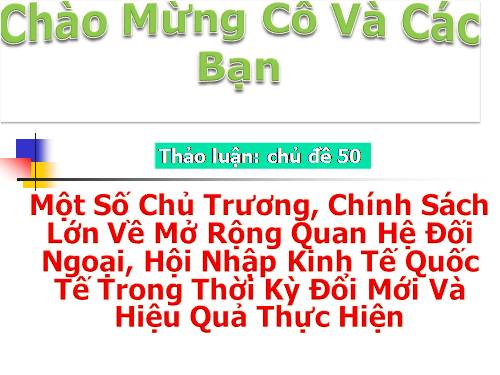 Chào Mừng Cô Và Các Bạn

Thảo luận: chủ đề 50

Một Số Chủ Trương, Chính Sách Lớn Về Mở Rộng Quan Hệ Đối Ngoại, Hội Nhập Kinh Tế Quốc Tế Trong Thời Kỳ Đổi Mới Và Hiệu Quả Thực Hiện